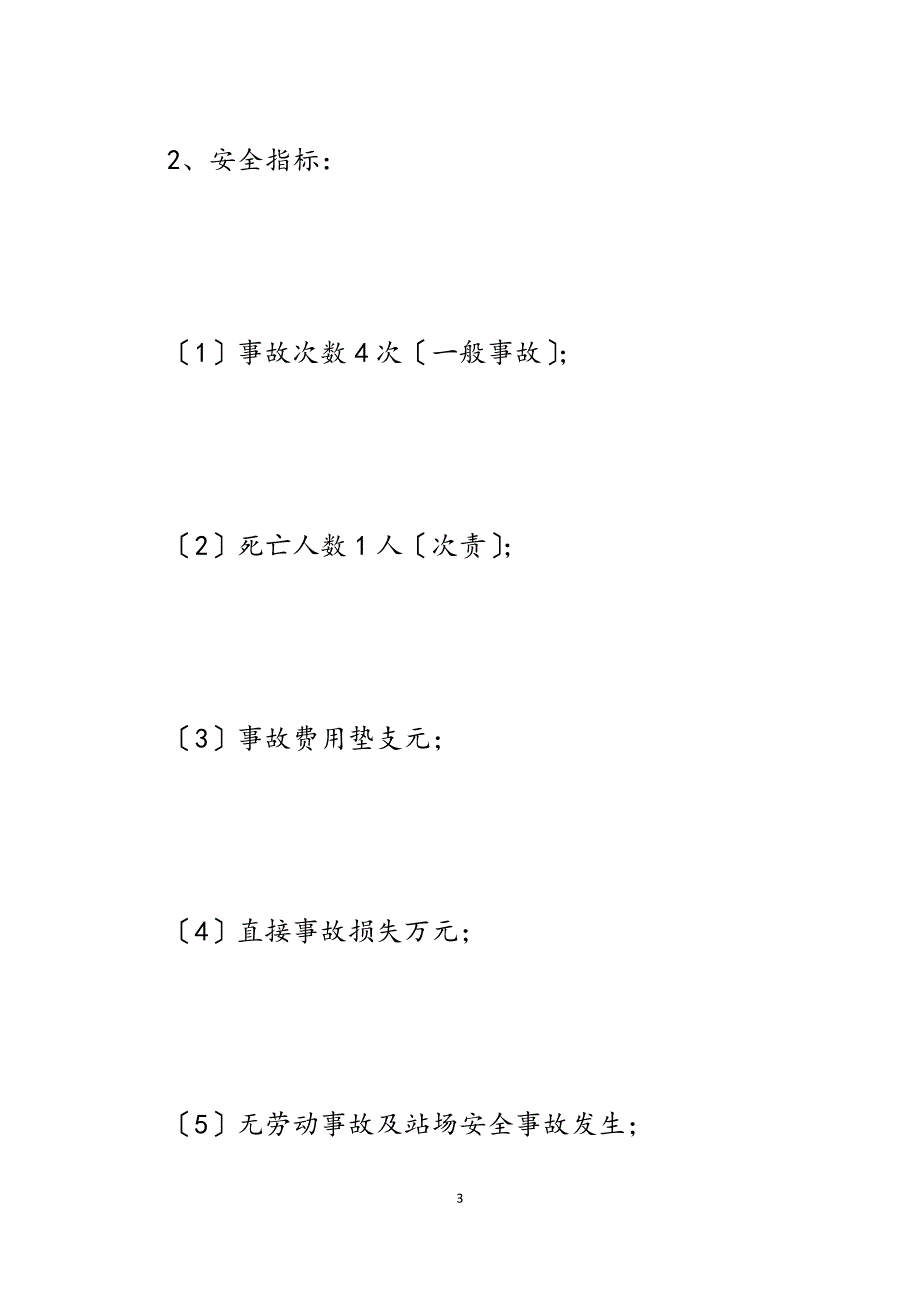 2、安全指标：

〔1〕事故次数4次〔一般事故〕;

〔2〕死亡人数1人〔次责〕;

〔3〕事故费用垫支元；

〔4〕直接事故损失万元；

〔5〕无劳动事故及站场安全事故发生；

3